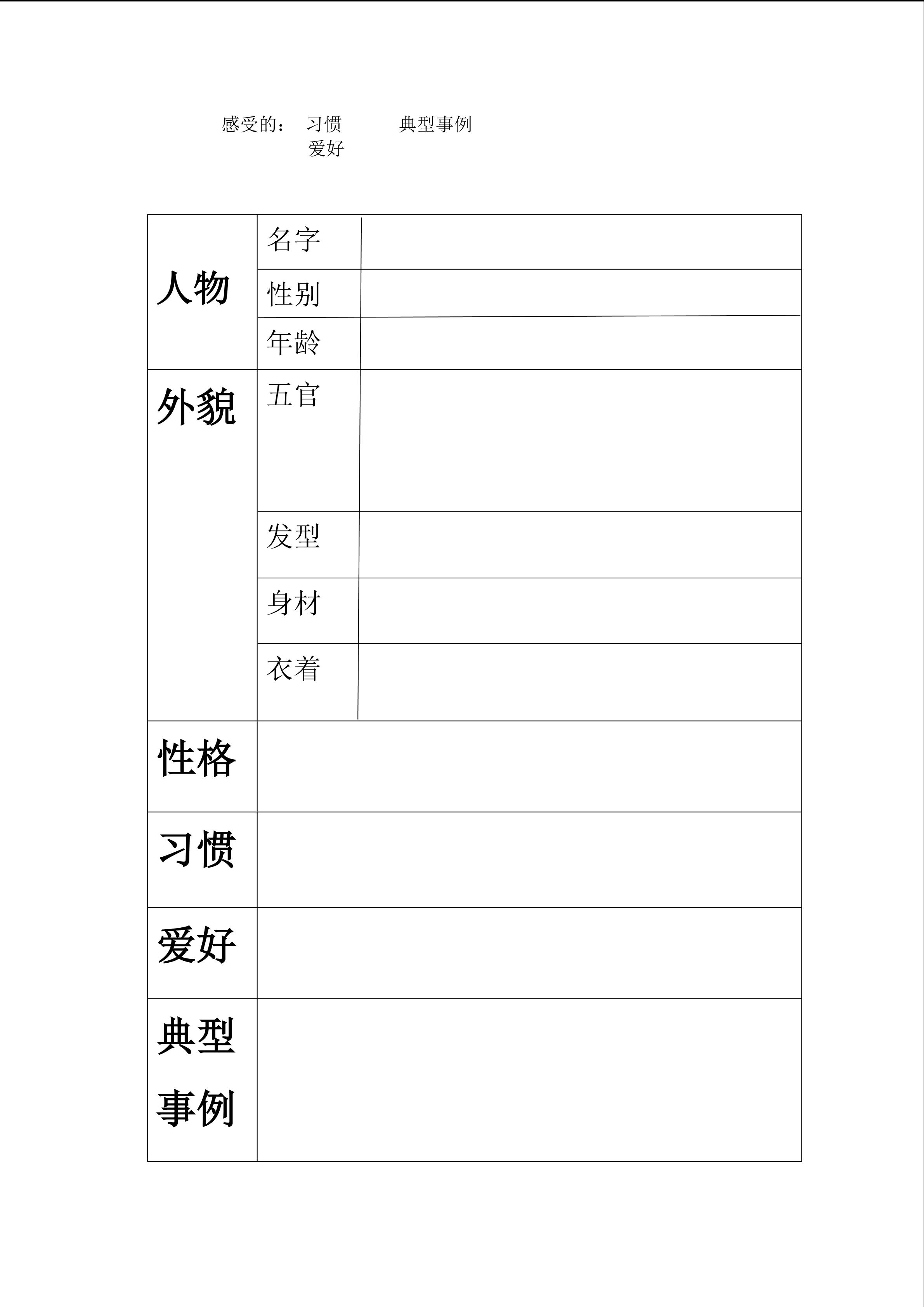 感受的： 习惯 典型事例
爱好

| 人物 | 名字 | |
|---|---|---|
| | 性别 | |
| | 年龄 | |
| 外貌 | 五官 | |
| | 发型 | |
| | 身材 | |
| | 衣着 | |
| 性格 | | |
| 习惯 | | |
| 爱好 | | |
| 典型事例 | | |